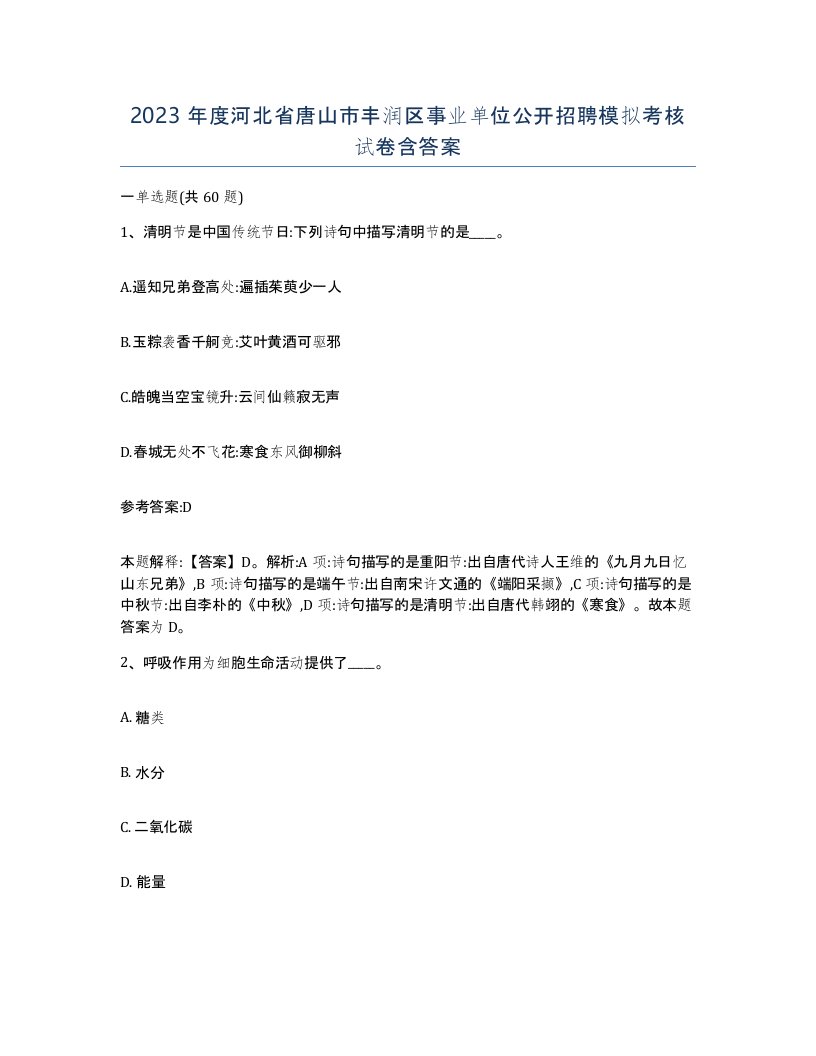 2023 年度河北省唐山市丰润区事业单位公开招聘模拟考核试卷含答案

一单选题(共 60 题)

1、清明节是中国传统节日:下列诗句中描写清明节的是____。

A.遥知兄弟登高处:遍插茱萸少一人

B.玉粽袭香千舸竞:艾叶黄酒可驱邪

C.皓魄当空宝镜升:云间仙籁寂无声

D.春城无处不飞花:寒食东风御柳斜

参考答案:D

本题解释:【答案】D。解析:A 项:诗句描写的是重阳节:出自唐代诗人王维的《九月九日忆山东兄弟》,B 项:诗句描写的是端午节:出自南宋许文通的《端阳采撷》,C 项:诗句描写的是中秋节:出自李朴的《中秋》,D 项:诗句描写的是清明节:出自唐代韩翃的《寒食》。故本题答案为 D。

2、呼吸作用为细胞生命活动提供了____。

A. 糖类

B. 水分

C. 二氧化碳

D. 能量